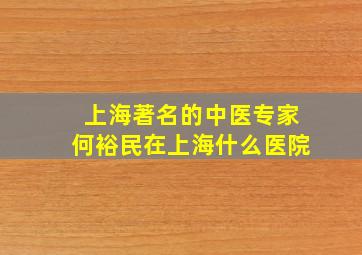 上海著名的中医专家
何裕民在上海什么医院